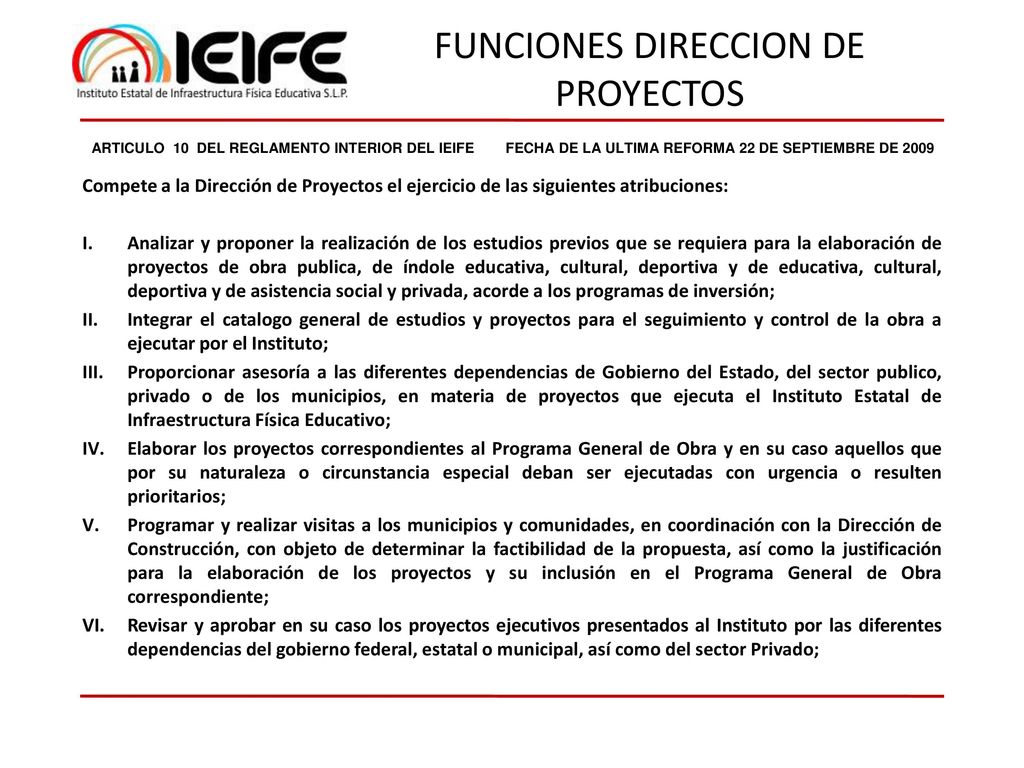 IEIFE
Instituto Estatal de Infraestructura Física Educativa S.L.P.

FUNCIONES DIRECCION DE PROYECTOS

ARTICULO 10 DEL REGLAMENTO INTERIOR DEL IEIFE FECHA DE LA ULTIMA REFORMA 22 DE SEPTIEMBRE DE 2009

Compete a la Dirección de Proyectos el ejercicio de las siguientes atribuciones:

I. Analizar y proponer la realización de los estudios previos que se requiera para la elaboración de proyectos de obra publica, de índole educativa, cultural, deportiva y de educativa, cultural, deportiva y de asistencia social y privada, acorde a los programas de inversión;
II. Integrar el catalogo general de estudios y proyectos para el seguimiento y control de la obra a ejecutar por el Instituto;
III. Proporcionar asesoría a las diferentes dependencias de Gobierno del Estado, del sector publico, privado o de los municipios, en materia de proyectos que ejecuta el Instituto Estatal de Infraestructura Física Educativo;
IV. Elaborar los proyectos correspondientes al Programa General de Obra y en su caso aquellos que por su naturaleza o circunstancia especial deban ser ejecutadas con urgencia o resulten prioritarios;
V. Programar y realizar visitas a los municipios y comunidades, en coordinación con la Dirección de Construcción, con objeto de determinar la factibilidad de la propuesta, así como la justificación para la elaboración de los proyectos y su inclusión en el Programa General de Obra correspondiente;
VI. Revisar y aprobar en su caso los proyectos ejecutivos presentados al Instituto por las diferentes dependencias del gobierno federal, estatal o municipal, así como del sector Privado;